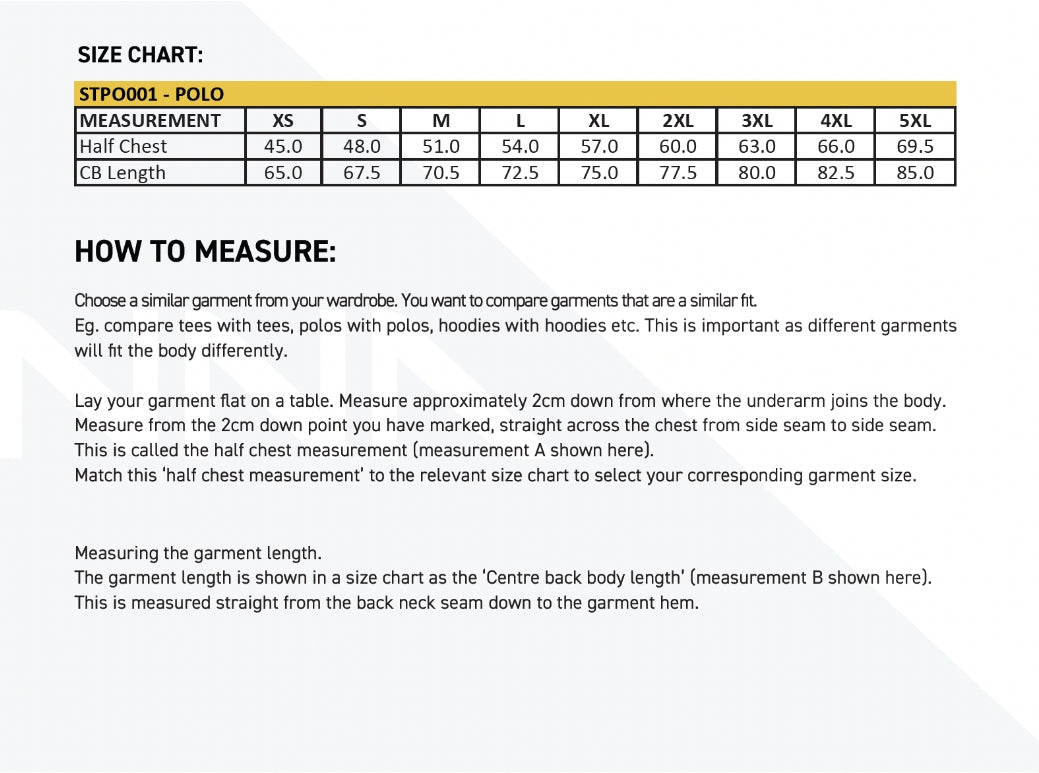 SIZE CHART:

STPO001 - POLO

| MEASUREMENT | XS | S | M | L | XL | 2XL | 3XL | 4XL | 5XL |
|---|---|---|---|---|---|---|---|---|---|
| Half Chest | 45.0 | 48.0 | 51.0 | 54.0 | 57.0 | 60.0 | 63.0 | 66.0 | 69.5 |
| CB Length | 65.0 | 67.5 | 70.5 | 72.5 | 75.0 | 77.5 | 80.0 | 82.5 | 85.0 |

HOW TO MEASURE:

Choose a similar garment from your wardrobe. You want to compare garments that are a similar fit. Eg. compare tees with tees, polos with polos, hoodies with hoodies etc. This is important as different garments will fit the body differently.

Lay your garment flat on a table. Measure approximately 2cm down from where the underarm joins the body. Measure from the 2cm down point you have marked, straight across the chest from side seam to side seam. This is called the half chest measurement (measurement A shown here).
Match this 'half chest measurement' to the relevant size chart to select your corresponding garment size.

Measuring the garment length.
The garment length is shown in a size chart as the 'Centre back body length' (measurement B shown here).
This is measured straight from the back neck seam down to the garment hem.